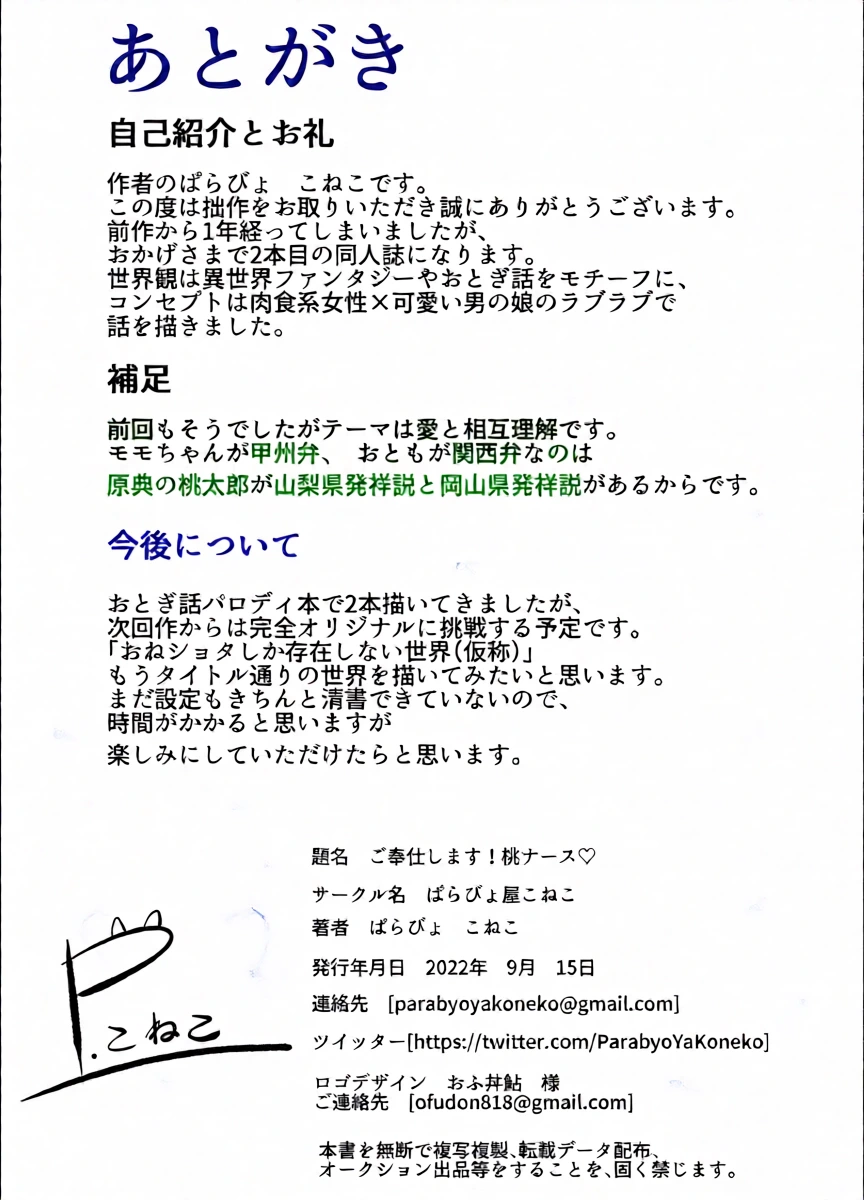 あとがき

自己紹介とお礼

作者のぱらびょ　こねこです。
この度は拙作をお取りいただき誠にありがとうございます。
前作から1年経ってしまいましたが、
おかげさまで2本目の同人誌になります。
世界観は異世界ファンタジーやおとぎ話をモチーフに、
コンセプトは肉食系女性×可愛い男の娘のラブラブで
話を描きました。

補足

前回もそうでしたがテーマは愛と相互理解です。
モモちゃんが甲州弁、 おともが関西弁なのは
原典の桃太郎が山梨県発祥説と岡山県発祥説があるからです。

今後について

おとぎ話パロディ本で2本描いてきましたが、
次回作からは完全オリジナルに挑戦する予定です。
「おねショタしか存在しない世界(仮称)」
もうタイトル通りの世界を描いてみたいと思います。
まだ設定もきちんと清書できていないので、
時間がかかると思いますが
楽しみにしていただけたらと思います。

P.こねこ

題名　ご奉仕します！桃ナース♡
サークル名　ぱらびょ屋こねこ
著者　ぱらびょ　こねこ
発行年月日　2022年　9月　15日
連絡先　[parabyoyakoneko@gmail.com]
ツイッター[https://twitter.com/ParabyoYaKoneko]
ロゴデザイン　おふ丼鮎　様
ご連絡先　[ofudon818@gmail.com]

本書を無断で複写複製、転載データ配布、
オークション出品等をすることを、固く禁じます。